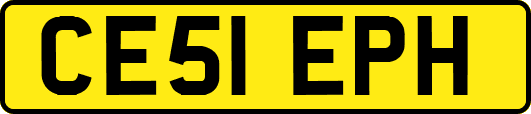 CE51 EPH